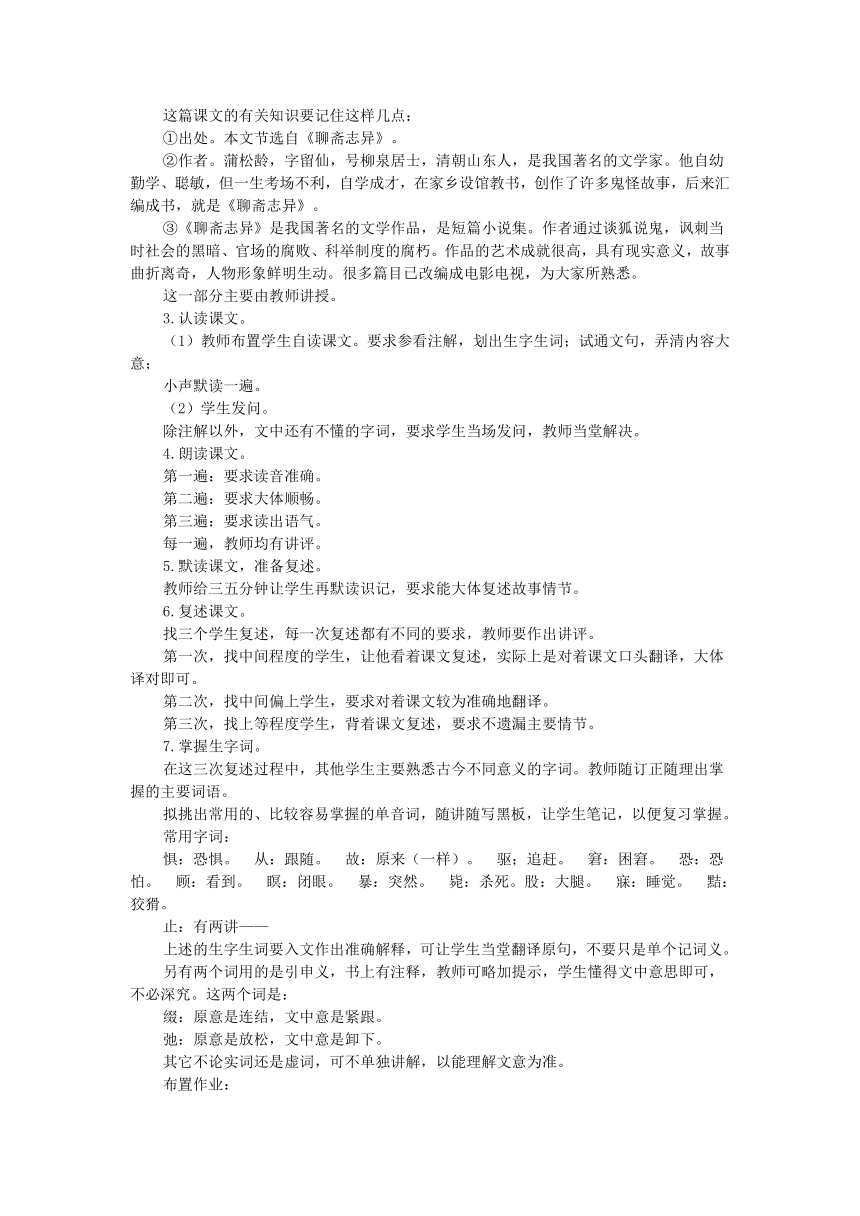 这篇课文的有关知识要记住这样几点：

①出处。本文节选自《聊斋志异》。

②作者。蒲松龄，字留仙，号柳泉居士，清朝山东人，是我国著名的文学家。他自幼勤学、聪敏，但一生考场不利，自学成才，在家乡设馆教书，创作了许多鬼怪故事，后来汇编成书，就是《聊斋志异》。

③《聊斋志异》是我国著名的文学作品，是短篇小说集。作者通过谈狐说鬼，讽刺当时社会的黑暗、官场的腐败、科举制度的腐朽。作品的艺术成就很高，具有现实意义，故事曲折离奇，人物形象鲜明生动。很多篇目已改编成电影电视，为大家所熟悉。

这一部分主要由教师讲授。

3.认读课文。

（1）教师布置学生自读课文。要求参看注解，划出生字生词；试通文句，弄清内容大意；

小声默读一遍。

（2）学生发问。

除注解以外，文中还有不懂的字词，要求学生当场发问，教师当堂解决。

4.朗读课文。

第一遍：要求读音准确。

第二遍：要求大体顺畅。

第三遍：要求读出语气。

每一遍，教师均有讲评。

5.默读课文，准备复述。

教师给三五分钟让学生再默读识记，要求能大体复述故事情节。

6.复述课文。

找三个学生复述，每一次复述都有不同的要求，教师要作出讲评。

第一次，找中间程度的学生，让他看着课文复述，实际上是对着课文口头翻译，大体译对即可。

第二次，找中间偏上学生，要求对着课文较为准确地翻译。

第三次，找上等程度学生，背着课文复述，要求不遗漏主要情节。

7.掌握生字词。

在这三次复述过程中，其他学生主要熟悉古今不同意义的字词。教师随订正随理出掌握的主要词语。

拟挑出常用的、比较容易掌握的单音词，随讲随写黑板，让学生笔记，以便复习掌握。

常用字词：

惧：恐惧。　从：跟随。　故：原来（一样）。　驱：追赶。　窘：困窘。　恐：恐怕。　顾：看到。　瞑：闭眼。　暴：突然。　毙：杀死。股：大腿。　寐：睡觉。　黠：狡猾。

止：有两讲——

上述的生字生词要入文作出准确解释，可让学生当堂翻译原句，不要只是单个记词义。

另有两个词用的是引申义，书上有注释，教师可略加提示，学生懂得文中意思即可，不必深究。这两个词是：

缀：原意是连结，文中意是紧跟。

弛：原意是放松，文中意是卸下。

其它不论实词还是虚词，可不单独讲解，以能理解文意为准。

布置作业：